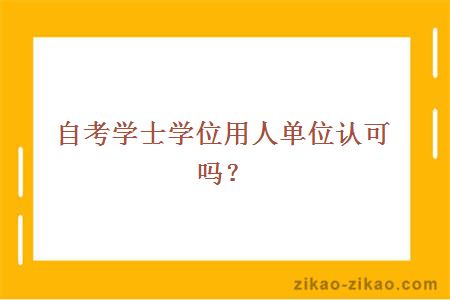 自考学士学位用人单位认可吗？

zikao-zikao.com